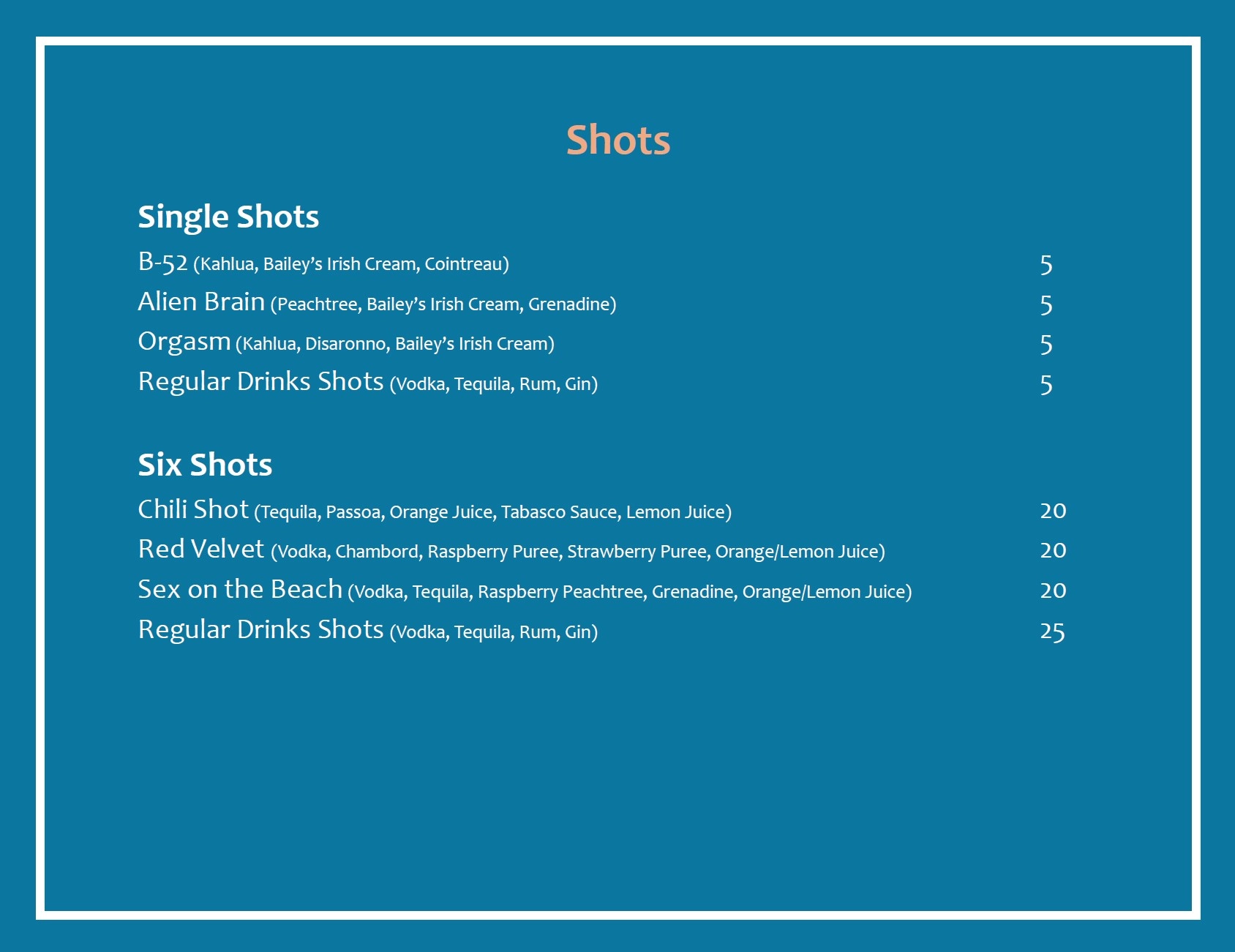 Shots

Single Shots

B-52 (Kahlua, Bailey's Irish Cream, Cointreau) 5

Alien Brain (Peachtree, Bailey's Irish Cream, Grenadine) 5

Orgasm (Kahlua, Disaronno, Bailey's Irish Cream) 5

Regular Drinks Shots (Vodka, Tequila, Rum, Gin) 5

Six Shots

Chili Shot (Tequila, Passoa, Orange Juice, Tabasco Sauce, Lemon Juice) 20

Red Velvet (Vodka, Chambord, Raspberry Puree, Strawberry Puree, Orange/Lemon Juice) 20

Sex on the Beach (Vodka, Tequila, Raspberry Peachtree, Grenadine, Orange/Lemon Juice) 20

Regular Drinks Shots (Vodka, Tequila, Rum, Gin) 25